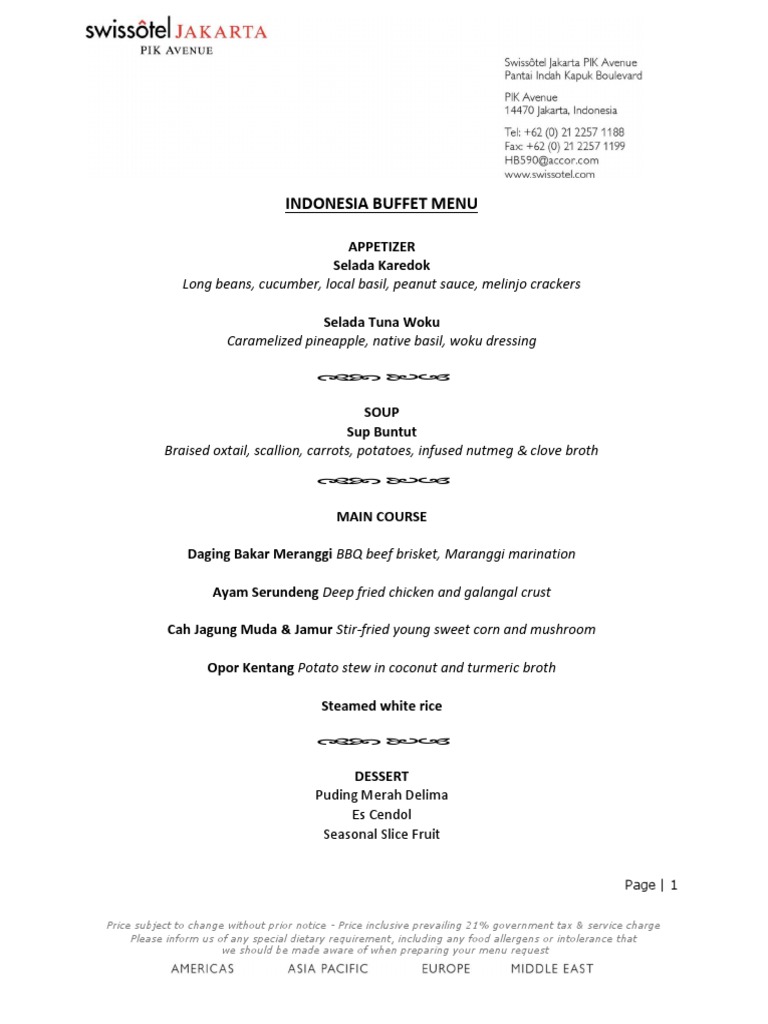 swissôtel JAKARTA
PIK AVENUE

Swissôtel Jakarta PIK Avenue
Pantai Indah Kapuk Boulevard

PIK Avenue
14470 Jakarta, Indonesia

Tel: +62 (0) 21 2257 1188
Fax: +62 (0) 21 2257 1199
HB590@accor.com
www.swissotel.com

INDONESIA BUFFET MENU

APPETIZER
Selada Karedok
Long beans, cucumber, local basil, peanut sauce, melinjo crackers

Selada Tuna Woku
Caramelized pineapple, native basil, woku dressing

SOUP
Sup Buntut
Braised oxtail, scallion, carrots, potatoes, infused nutmeg & clove broth

MAIN COURSE

Daging Bakar Meranggi BBQ beef brisket, Maranggi marination

Ayam Serundeng Deep fried chicken and galangal crust

Cah Jagung Muda & Jamur Stir-fried young sweet corn and mushroom

Opor Kentang Potato stew in coconut and turmeric broth

Steamed white rice

DESSERT
Puding Merah Delima
Es Cendol
Seasonal Slice Fruit

Page | 1

Price subject to change without prior notice - Price inclusive prevailing 21% government tax & service charge
Please inform us of any special dietary requirement, including any food allergens or intolerance that we should be made aware of when preparing your menu request

AMERICAS ASIA PACIFIC EUROPE MIDDLE EAST